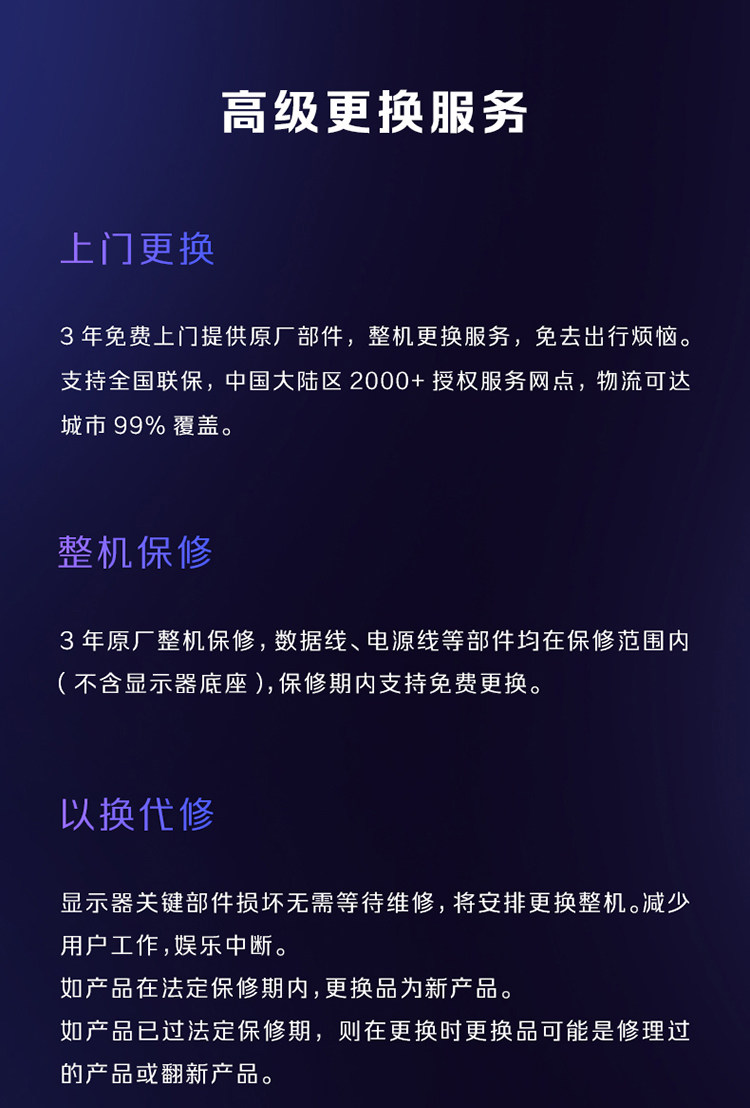 高级更换服务

上门更换

3 年免费上门提供原厂部件，整机更换服务，免去出行烦恼。支持全国联保，中国大陆区 2000+ 授权服务网点，物流可达城市 99% 覆盖。

整机保修

3 年原厂整机保修，数据线、电源线等部件均在保修范围内（不含显示器底座），保修期内支持免费更换。

以换代修

显示器关键部件损坏无需等待维修，将安排更换整机。减少用户工作，娱乐中断。
如产品在法定保修期内，更换品为新产品。
如产品已过法定保修期，则在更换时更换品可能是修理过的产品或翻新产品。